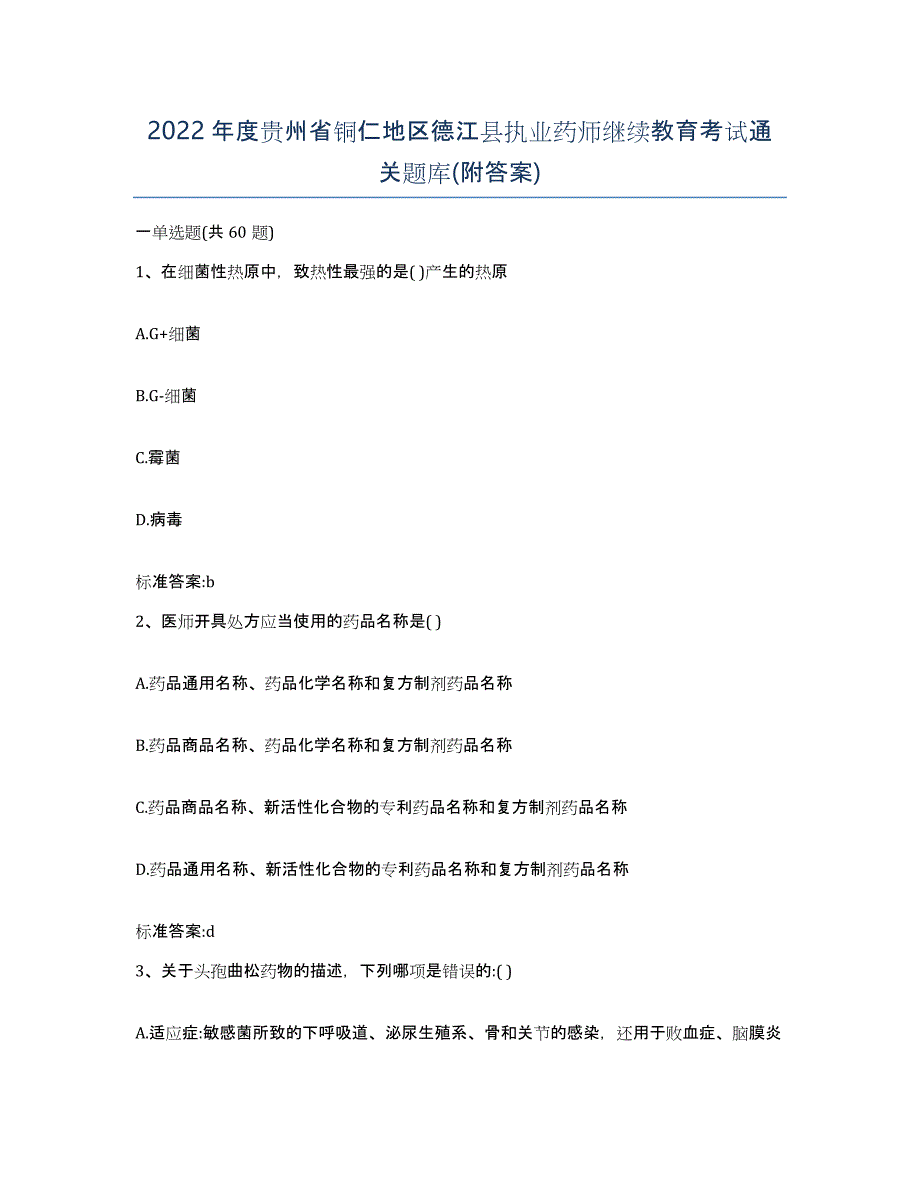 2022年度贵州省铜仁地区德江县执业药师继续教育考试通关题库(附答案)

一单选题(共 60 题)

1、在细菌性热原中，致热性最强的是( )产生的热原

A.G+细菌

B.G-细菌

C.霉菌

D.病毒

标准答案:b

2、医师开具处方应当使用的药品名称是( )

A.药品通用名称、药品化学名称和复方制剂药品名称

B.药品商品名称、药品化学名称和复方制剂药品名称

C.药品商品名称、新活性化合物的专利药品名称和复方制剂药品名称

D.药品通用名称、新活性化合物的专利药品名称和复方制剂药品名称

标准答案:d

3、关于头孢曲松药物的描述，下列哪项是错误的:( )

A.适应症:敏感菌所致的下呼吸道、泌尿生殖系、骨和关节的感染，还用于败血症、脑膜炎